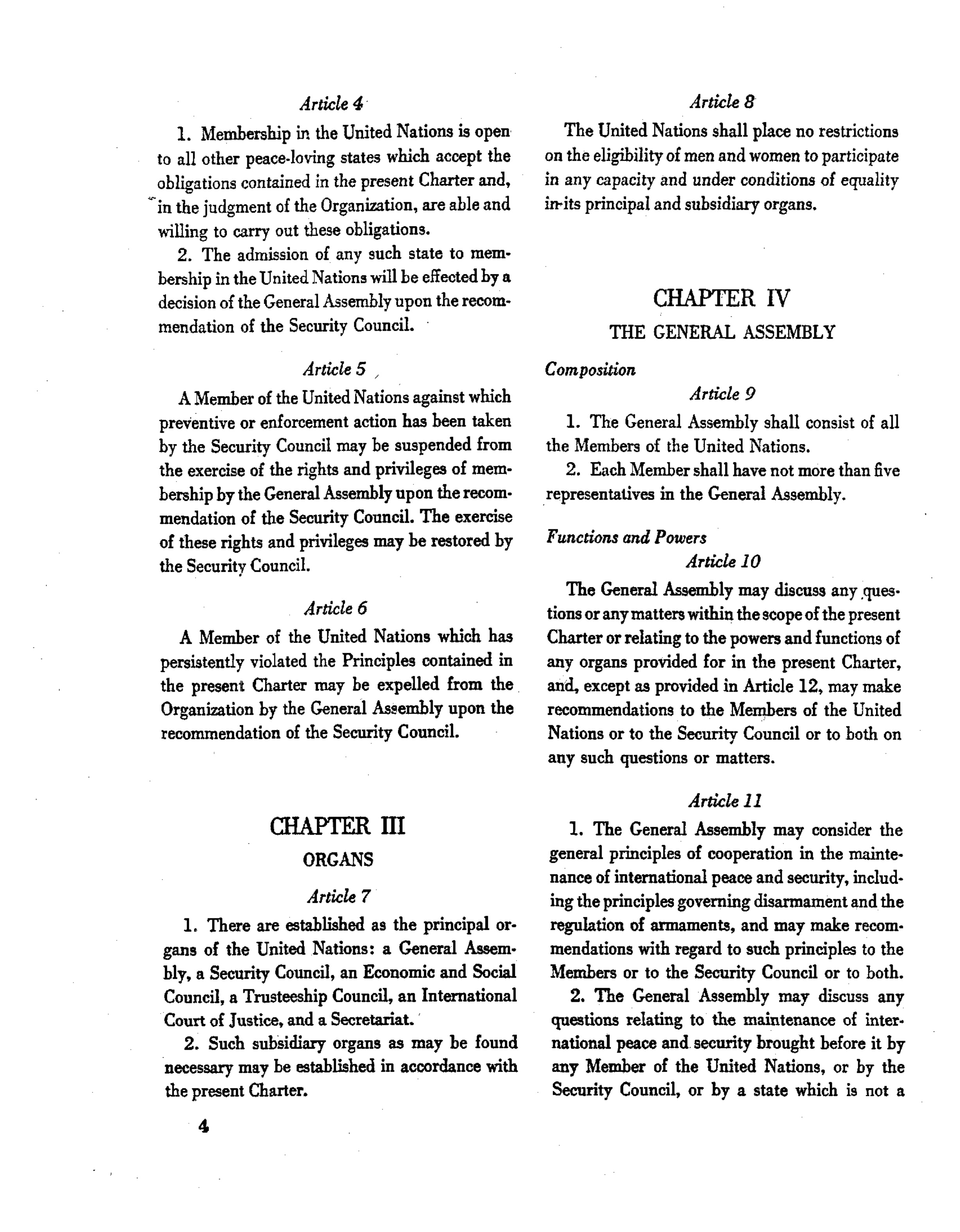 Article 4

1. Membership in the United Nations is open to all other peace-loving states which accept the obligations contained in the present Charter and, in the judgment of the Organization, are able and willing to carry out these obligations.

2. The admission of any such state to membership in the United Nations will be effected by a decision of the General Assembly upon the recommendation of the Security Council.

Article 5

A Member of the United Nations against which preventive or enforcement action has been taken by the Security Council may be suspended from the exercise of the rights and privileges of membership by the General Assembly upon the recommendation of the Security Council. The exercise of these rights and privileges may be restored by the Security Council.

Article 6

A Member of the United Nations which has persistently violated the Principles contained in the present Charter may be expelled from the Organization by the General Assembly upon the recommendation of the Security Council.

CHAPTER III

ORGANS

Article 7

1. There are established as the principal organs of the United Nations: a General Assembly, a Security Council, an Economic and Social Council, a Trusteeship Council, an International Court of Justice, and a Secretariat.

2. Such subsidiary organs as may be found necessary may be established in accordance with the present Charter.

4

Article 8

The United Nations shall place no restrictions on the eligibility of men and women to participate in any capacity and under conditions of equality in its principal and subsidiary organs.

CHAPTER IV

THE GENERAL ASSEMBLY

Composition

Article 9

1. The General Assembly shall consist of all the Members of the United Nations.

2. Each Member shall have not more than five representatives in the General Assembly.

Functions and Powers

Article 10

The General Assembly may discuss any questions or any matters within the scope of the present Charter or relating to the powers and functions of any organs provided for in the present Charter, and, except as provided in Article 12, may make recommendations to the Members of the United Nations or to the Security Council or to both on any such questions or matters.

Article 11

1. The General Assembly may consider the general principles of cooperation in the maintenance of international peace and security, including the principles governing disarmament and the regulation of armaments, and may make recommendations with regard to such principles to the Members or to the Security Council or to both.

2. The General Assembly may discuss any questions relating to the maintenance of international peace and security brought before it by any Member of the United Nations, or by the Security Council, or by a state which is not a